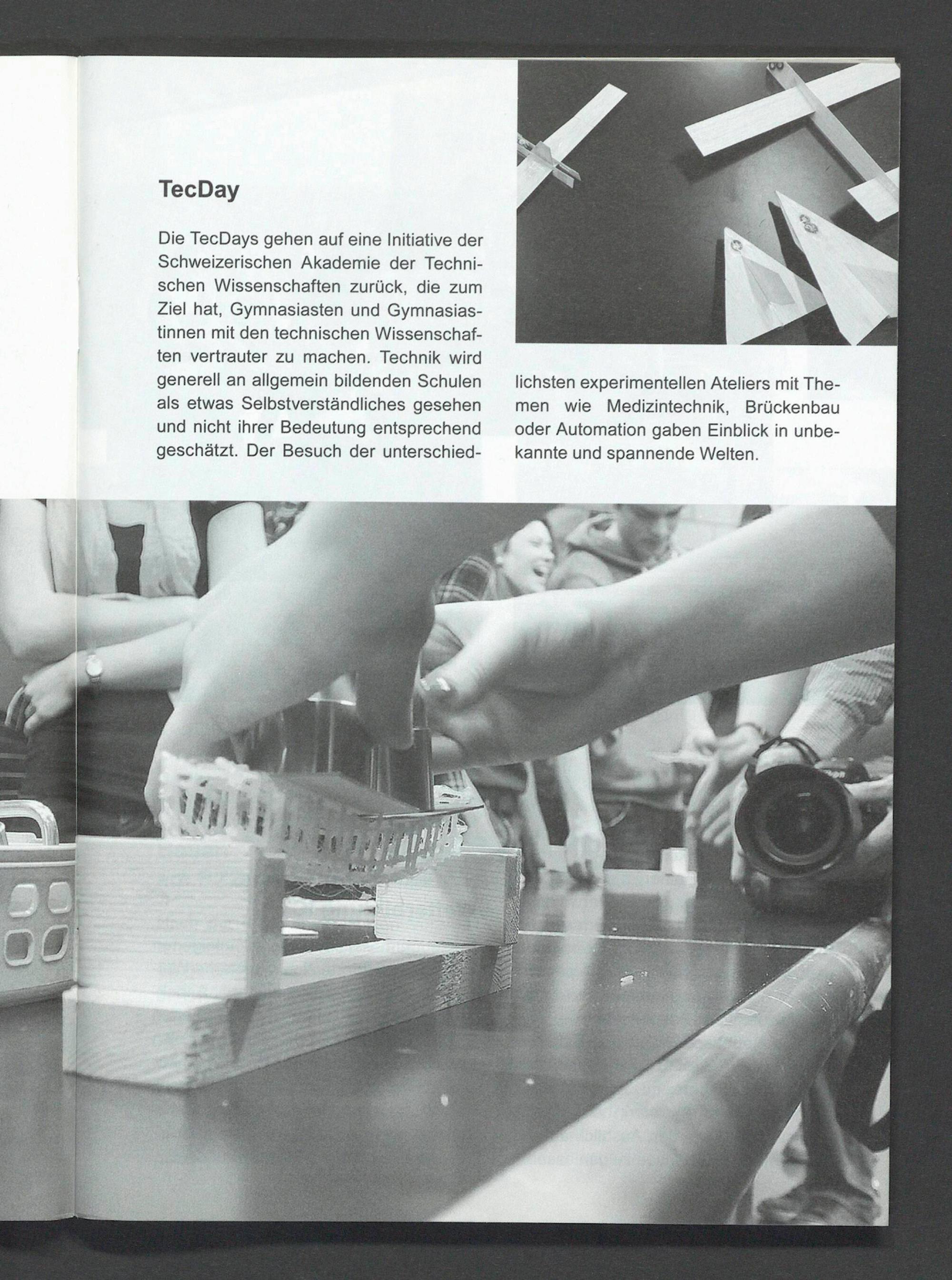 TecDay

Die TecDays gehen auf eine Initiative der Schweizerischen Akademie der Technischen Wissenschaften zurück, die zum Ziel hat, Gymnasiasten und Gymnasiastinnen mit den technischen Wissenschaften vertrauter zu machen. Technik wird generell an allgemein bildenden Schulen als etwas Selbstverständliches gesehen und nicht ihrer Bedeutung entsprechend geschätzt. Der Besuch der unterschiedlichsten experimentellen Ateliers mit Themen wie Medizintechnik, Brückenbau oder Automation gaben Einblick in unbekannte und spannende Welten.